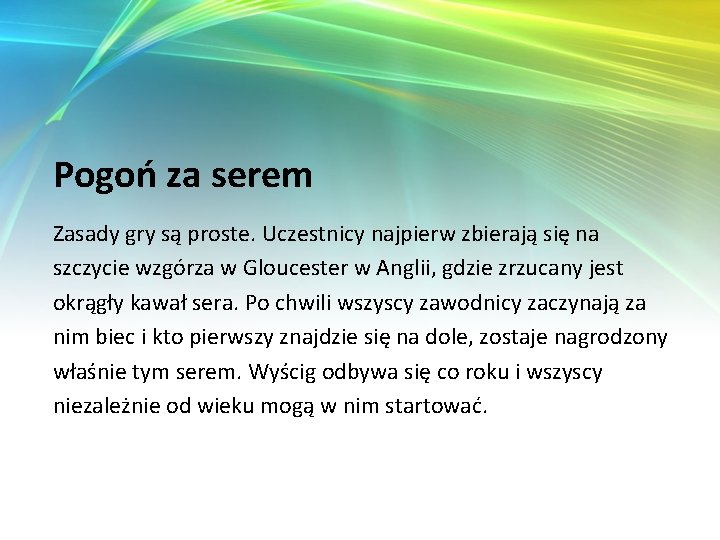 Pogoń za serem

Zasady gry są proste. Uczestnicy najpierw zbierają się na szczycie wzgórza w Gloucester w Anglii, gdzie zrzucany jest okrągły kawał sera. Po chwili wszyscy zawodnicy zaczynają za nim biec i kto pierwszy znajdzie się na dole, zostaje nagrodzony właśnie tym serem. Wyścig odbywa się co roku i wszyscy niezależnie od wieku mogą w nim startować.